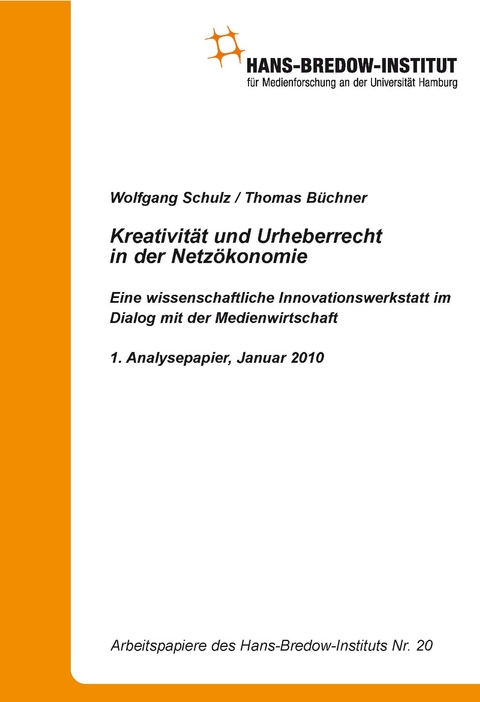 HANS-BREDOW-INSTITUT
für Medienforschung an der Universität Hamburg

Wolfgang Schulz / Thomas Büchner

Kreativität und Urheberrecht in der Netzökonomie

Eine wissenschaftliche Innovationswerkstatt im Dialog mit der Medienwirtschaft

1. Analysepapier, Januar 2010

Arbeitspapiere des Hans-Bredow-Instituts Nr. 20